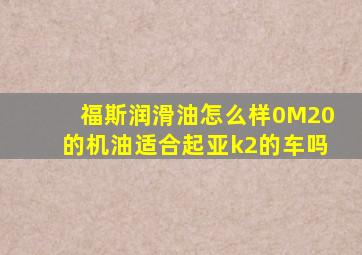 福斯润滑油怎么样0M20的机油适合起亚k2的车吗